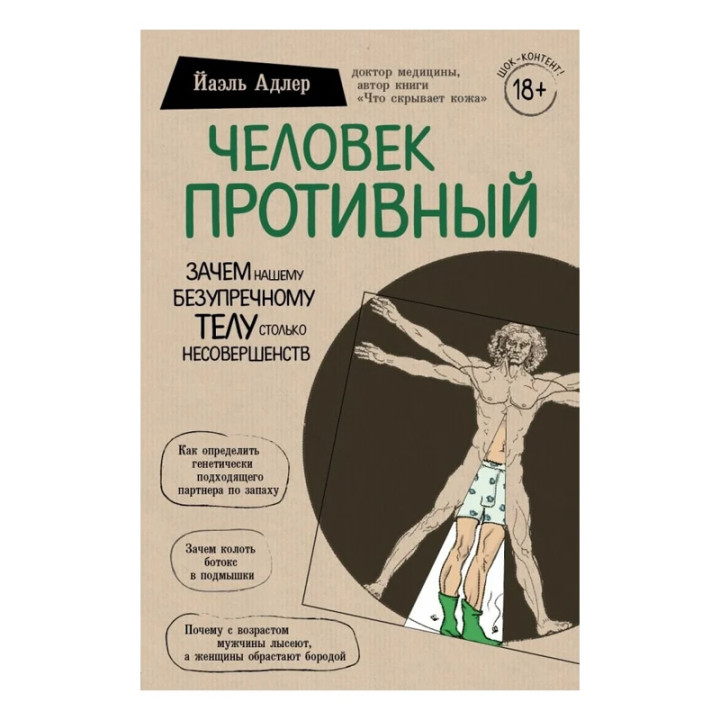 Йаэль Адлер

доктор медицины, автор книги «Что скрывает кожа»

ШОК-КОНТЕНТ!
18+

ЧЕЛОВЕК ПРОТИВНЫЙ

ЗАЧЕМ НАШЕМУ БЕЗУПРЕЧНОМУ ТЕЛУ СТОЛЬКО НЕСОВЕРШЕНСТВ

Как определить генетически подходящего партнера по запаху

Зачем колоть ботокс в подмышки

Почему с возрастом мужчины лысеют, а женщины обрастают бородой